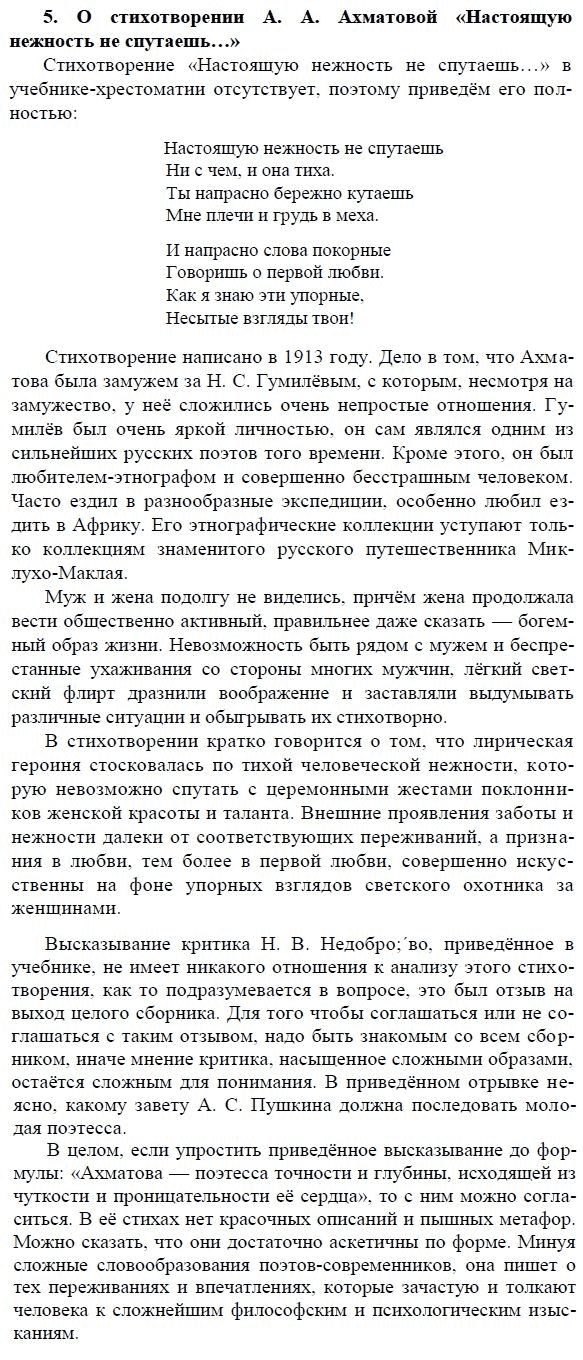 5. О стихотворении А. А. Ахматовой «Настоящую нежность не спутаешь…»

Стихотворение «Настоящую нежность не спутаешь…» в учебнике-хрестоматии отсутствует, поэтому приведём его полностью:

Настоящую нежность не спутаешь
Ни с чем, и она тиха.
Ты напрасно бережно кутаешь
Мне плечи и грудь в меха.

И напрасно слова покорные
Говоришь о первой любви.
Как я знаю эти упорные,
Несытые взгляды твои!

Стихотворение написано в 1913 году. Дело в том, что Ахматова была замужем за Н. С. Гумилёвым, с которым, несмотря на замужество, у неё сложились очень непростые отношения. Гумилёв был очень яркой личностью, он сам являлся одним из сильнейших русских поэтов того времени. Кроме этого, он был любителем-этнографом и совершенно бесстрашным человеком. Часто ездил в разнообразные экспедиции, особенно любил ездить в Африку. Его этнографические коллекции уступают только коллекциям знаменитого русского путешественника Миклухо-Маклая.

Муж и жена подолгу не виделись, причём жена продолжала вести общественно активный, правильнее даже сказать — богемный образ жизни. Невозможность быть рядом с мужем и беспрестанные ухаживания со стороны многих мужчин, лёгкий светский флирт дразнили воображение и заставляли выдумывать различные ситуации и обыгрывать их стихотворно.

В стихотворении кратко говорится о том, что лирическая героиня стосковалась по тихой человеческой нежности, которую невозможно спутать с церемонными жестами поклонников женской красоты и таланта. Внешние проявления заботы и нежности далеки от соответствующих переживаний, а признания в любви, тем более в первой любви, совершенно искусственны на фоне упорных взглядов светского охотника за женщинами.

Высказывание критика Н. В. Недобро;´во, приведённое в учебнике, не имеет никакого отношения к анализу этого стихотворения, как то подразумевается в вопросе, это был отзыв на выход целого сборника. Для того чтобы соглашаться или не соглашаться с таким отзывом, надо быть знакомым со всем сборником, иначе мнение критика, насыщенное сложными образами, остаётся сложным для понимания. В приведённом отрывке неясно, какому завету А. С. Пушкина должна последовать молодая поэтесса.

В целом, если упростить приведённое высказывание до формулы: «Ахматова — поэтесса точности и глубины, исходящей из чуткости и проницательности её сердца», то с ним можно согласиться. В её стихах нет красочных описаний и пышных метафор. Можно сказать, что они достаточно аскетичны по форме. Минуя сложные словообразования поэтов-современников, она пишет о тех переживаниях и впечатлениях, которые зачастую и толкают человека к сложнейшим философским и психологическим изысканиям.